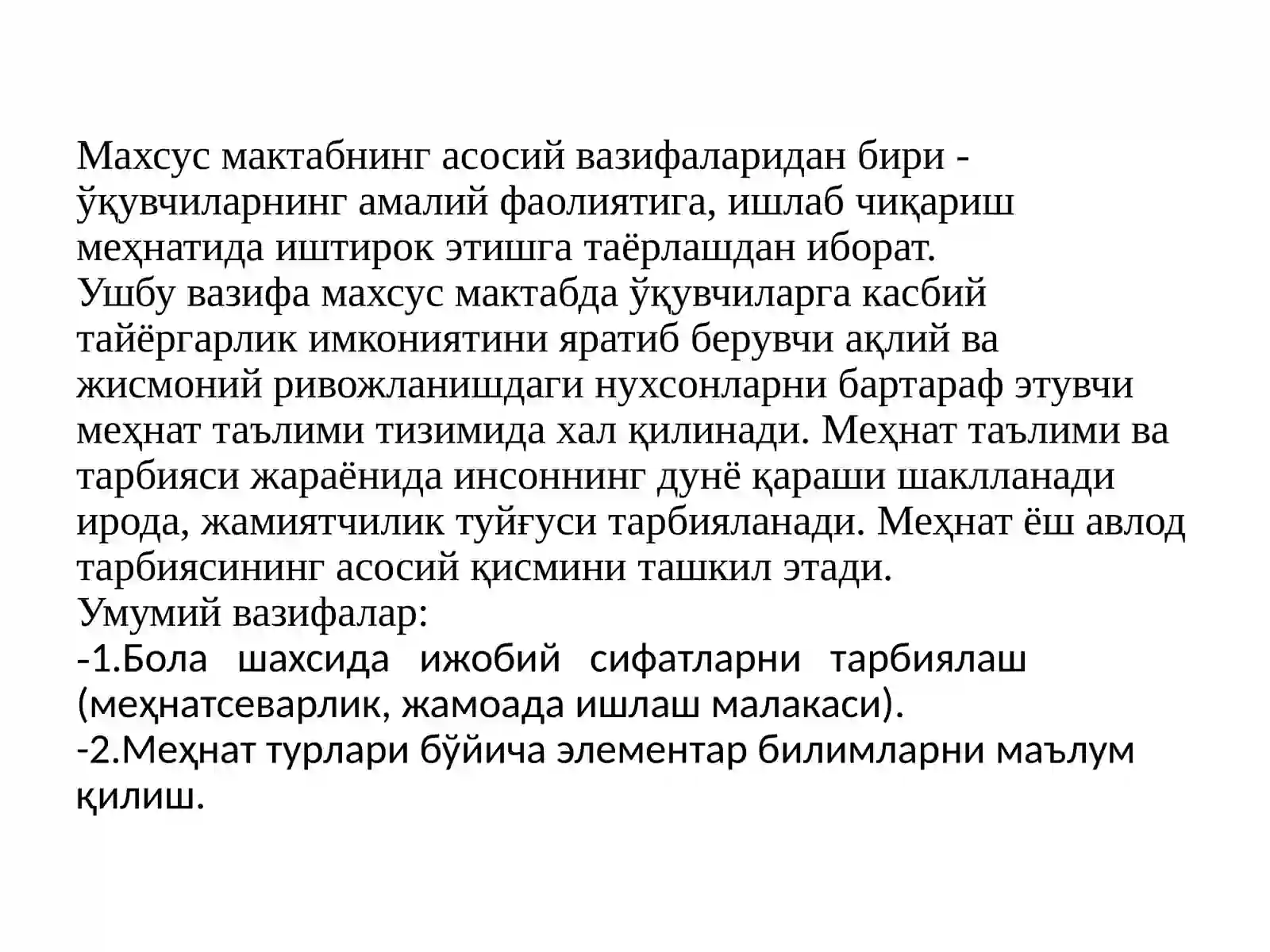 Махсус мактабнинг асосий вазифаларидан бири - ўқувчиларнинг амалий фаолиятига, ишлаб чиқариш меҳнатида иштирок этишга таёрлашдан иборат.
Ушбу вазифа махсус мактабда ўқувчиларга касбий тайёргарлик имкониятини яратиб берувчи ақлий ва жисмоний ривожланишдаги нухсонларни бартараф этувчи меҳнат таълими тизимида хал қилинади. Меҳнат таълими ва тарбияси жараёнида инсоннинг дунё қараши шаклланади ирода, жамиятчилик туйғуси тарбияланади. Меҳнат ёш авлод тарбиясининг асосий қисмини ташкил этади.
Умумий вазифалар:
-1.Бола шахсида ижобий сифатларни тарбиялаш (меҳнатсеварлик, жамоада ишлаш малакаси).
-2.Меҳнат турлари бўйича элементар билимларни маълум қилиш.